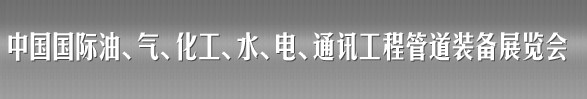 中国国际油、气、化工、水、电、通讯工程管道装备展览会